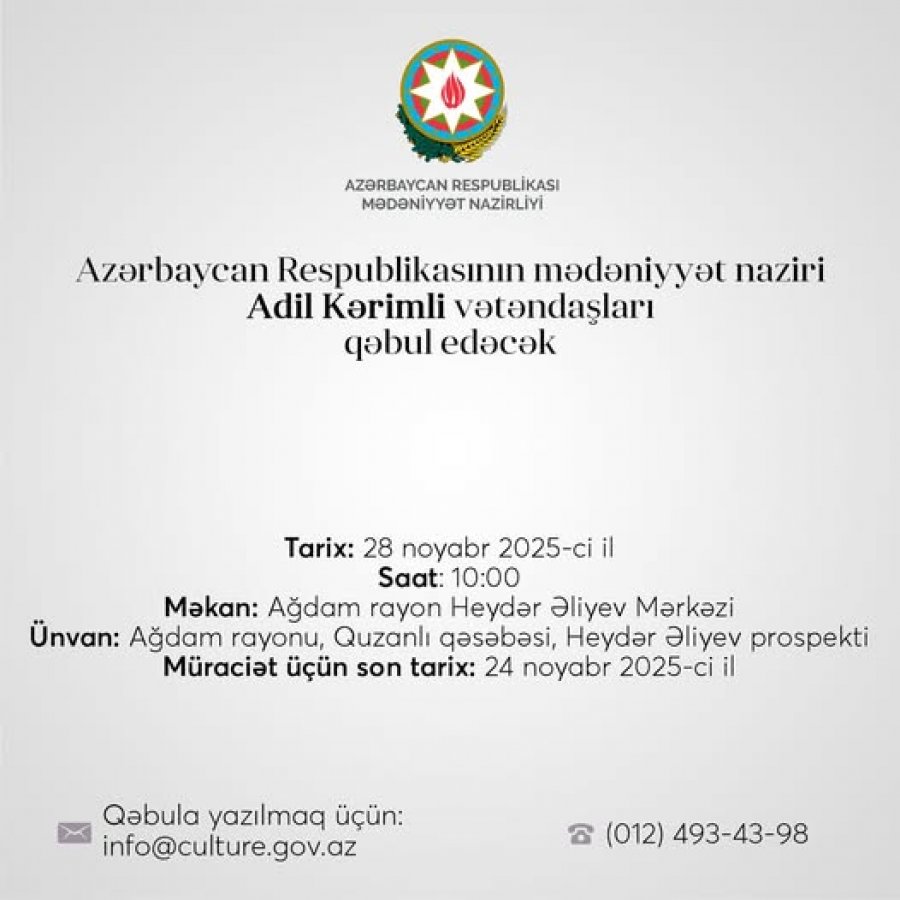 AZƏRBAYCAN RESPUBLİKASI
MƏDƏNİYYƏT NAZİRLİYİ

Azərbaycan Respublikasının mədəniyyət naziri Adil Kərimli vətəndaşları qəbul edəcək

Tarix: 28 noyabr 2025-ci il
Saat: 10:00
Məkan: Ağdam rayon Heydər Əliyev Mərkəzi
Ünvan: Ağdam rayonu, Quzanlı qəsəbəsi, Heydər Əliyev prospekti
Müraciət üçün son tarix: 24 noyabr 2025-ci il

Qəbula yazılmaq üçün:
info@culture.gov.az

(012) 493-43-98